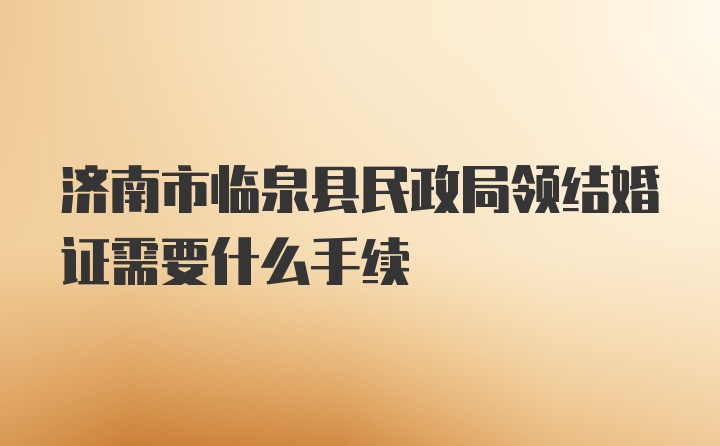 济南市临泉县民政局领结婚证需要什么手续